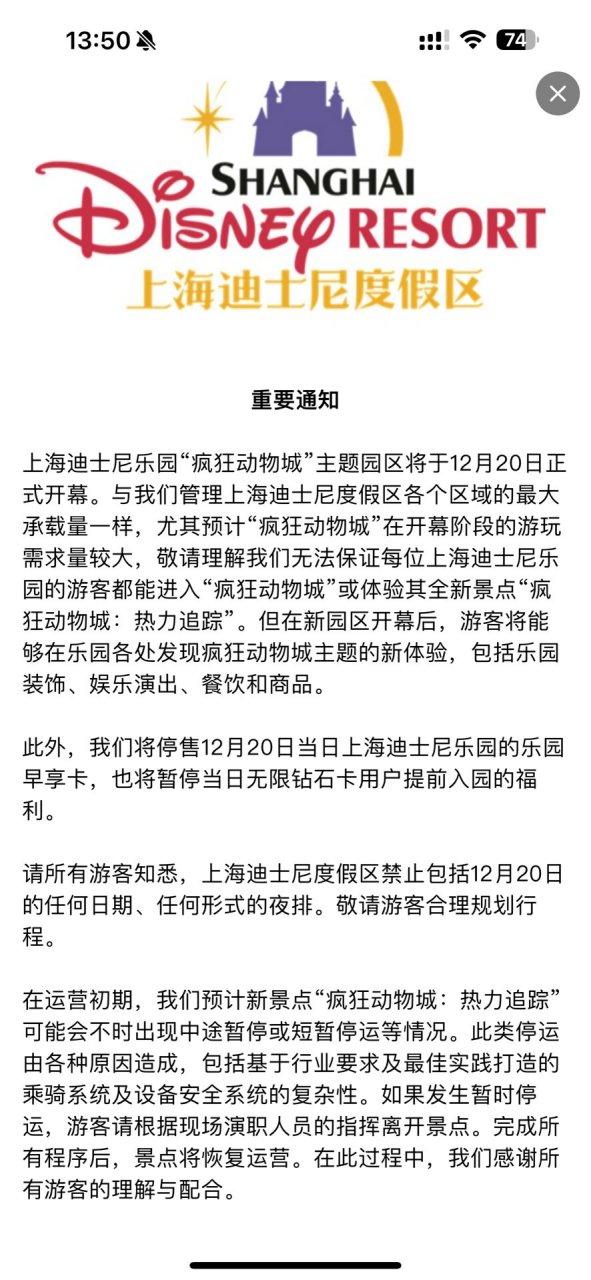 13:50 74

SHANGHAI
DISNEY RESORT
上海迪士尼度假区

重要通知

上海迪士尼乐园“疯狂动物城”主题园区将于12月20日正式开幕。与我们管理上海迪士尼度假区各个区域的最大承载量一样，尤其预计“疯狂动物城”在开幕阶段的游玩需求量较大，敬请理解我们无法保证每位上海迪士尼乐园的游客都能进入“疯狂动物城”或体验其全新景点“疯狂动物城：热力追踪”。但在新园区开幕后，游客将能够在乐园各处发现疯狂动物城主题的新体验，包括乐园装饰、娱乐演出、餐饮和商品。

此外，我们将停售12月20日当日上海迪士尼乐园的乐园早享卡，也将暂停当日无限钻石卡用户提前入园的福利。

请所有游客知悉，上海迪士尼度假区禁止包括12月20日的任何日期、任何形式的夜排。敬请游客合理规划行程。

在运营初期，我们预计新景点“疯狂动物城：热力追踪”可能会不时出现中途暂停或短暂停运等情况。此类停运由各种原因造成，包括基于行业要求及最佳实践打造的乘骑系统及设备安全系统的复杂性。如果发生暂时停运，游客请根据现场演职人员的指挥离开景点。完成所有程序后，景点将恢复运营。在此过程中，我们感谢所有游客的理解与配合。